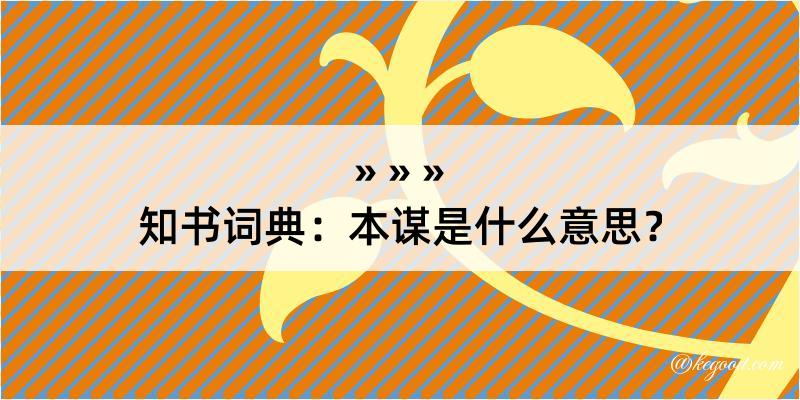 » » »
知书词典：本谋是什么意思？
@kegood.com